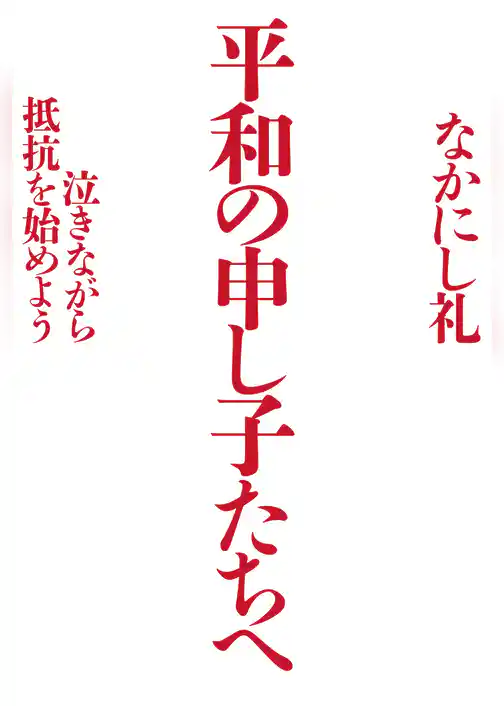 なかにし礼

平和の申し子たちへ

泣きながら
抵抗を始めよう